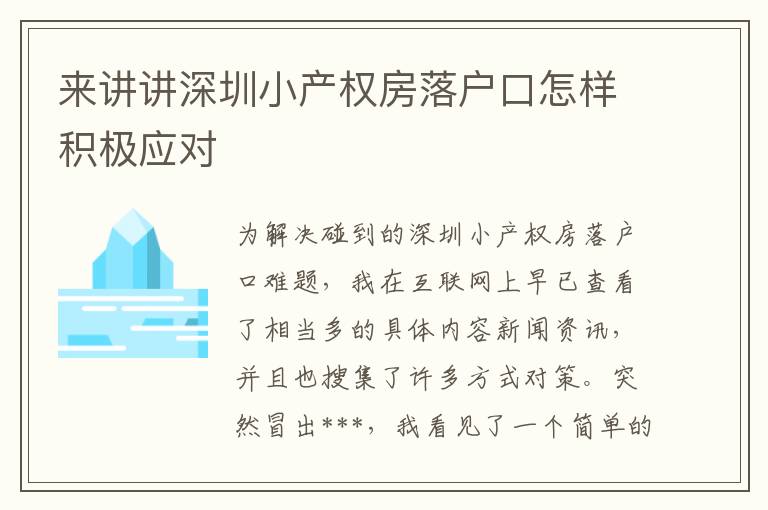 来讲讲深圳小产权房落户口怎样积极应对

为解决碰到的深圳小产权房落户口难题，我在互联网上早已查看了相当多的具体内容新闻资讯，并且也搜集了许多方式对策。突然冒出***，我看见了一个简单的